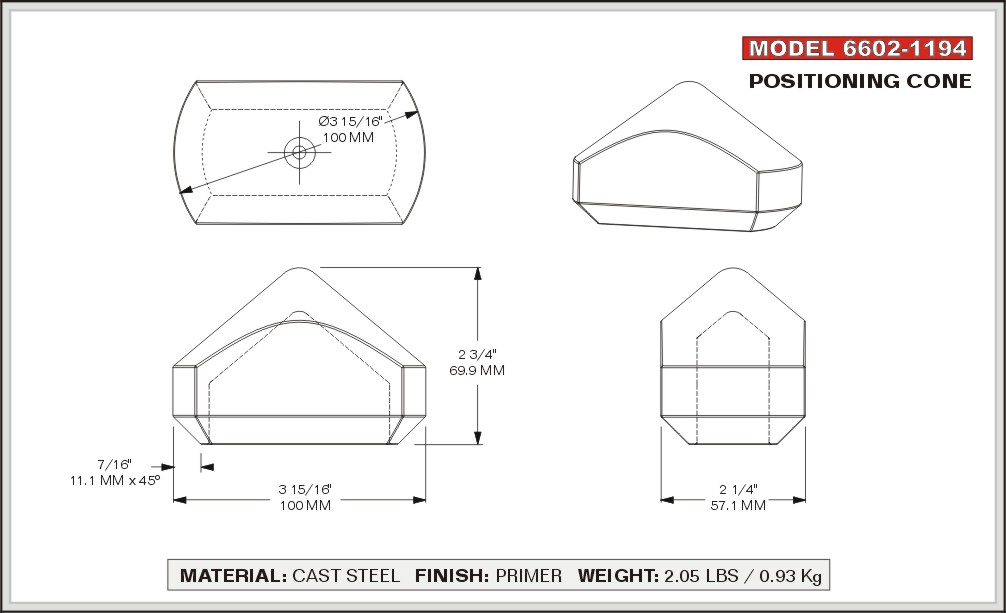 MODEL 6602-1194

POSITIONING CONE

Ø3 15/16"
100 MM

2 3/4"
69.9 MM

7/16"
11.1 MM x 45°

3 15/16"
100 MM

2 1/4"
57.1 MM

MATERIAL: CAST STEEL FINISH: PRIMER WEIGHT: 2.05 LBS / 0.93 Kg